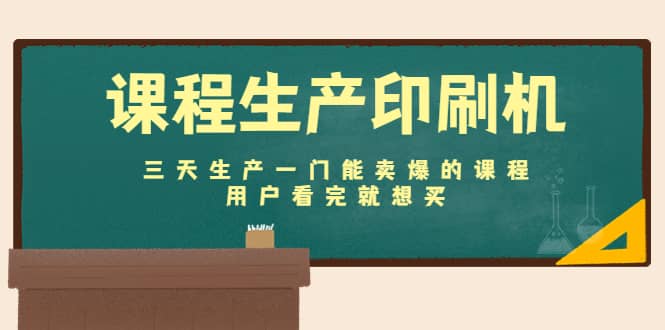 课程生产印刷机

三天生产一门能卖爆的课程
用户看完就想买